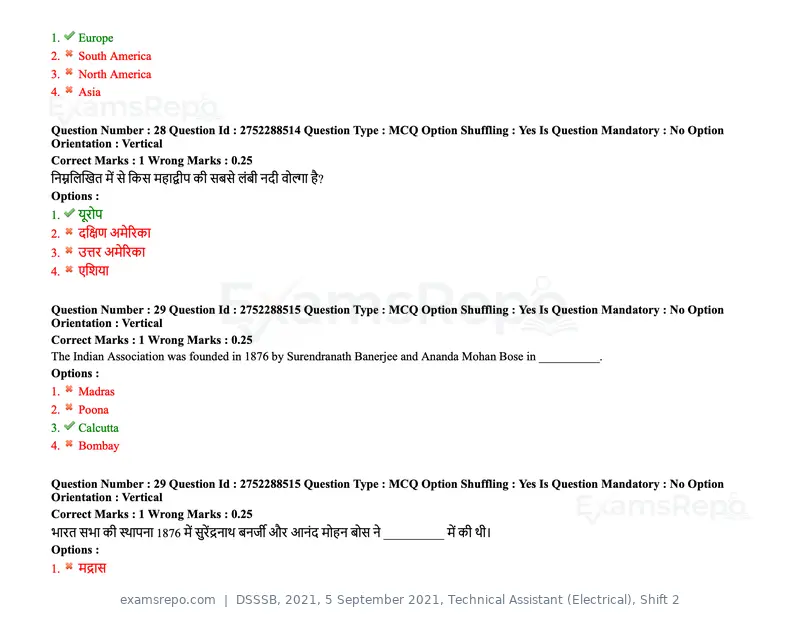 1. ✔ Europe
2. ✖ South America
3. ✖ North America
4. ✖ Asia

Question Number : 28 Question Id : 2752288514 Question Type : MCQ Option Shuffling : Yes Is Question Mandatory : No Option Orientation : Vertical

Correct Marks : 1 Wrong Marks : 0.25

निम्नलिखित में से किस महाद्वीप की सबसे लंबी नदी वोल्गा है?

Options :

1. ✔ यूरोप
2. ✖ दक्षिण अमेरिका
3. ✖ उत्तर अमेरिका
4. ✖ एशिया

Question Number : 29 Question Id : 2752288515 Question Type : MCQ Option Shuffling : Yes Is Question Mandatory : No Option Orientation : Vertical

Correct Marks : 1 Wrong Marks : 0.25

The Indian Association was founded in 1876 by Surendranath Banerjee and Ananda Mohan Bose in ____.

Options :

1. ✖ Madras
2. ✖ Poona
3. ✔ Calcutta
4. ✖ Bombay

Question Number : 29 Question Id : 2752288515 Question Type : MCQ Option Shuffling : Yes Is Question Mandatory : No Option Orientation : Vertical

Correct Marks : 1 Wrong Marks : 0.25

भारत सभा की स्थापना 1876 में सुरेंद्रनाथ बनर्जी और आनंद मोहन बोस ने ____ में की थी।

Options :

1. ✖ मद्रास

examsrepo.com | DSSSB, 2021, 5 September 2021, Technical Assistant (Electrical), Shift 2

ExamsRepo